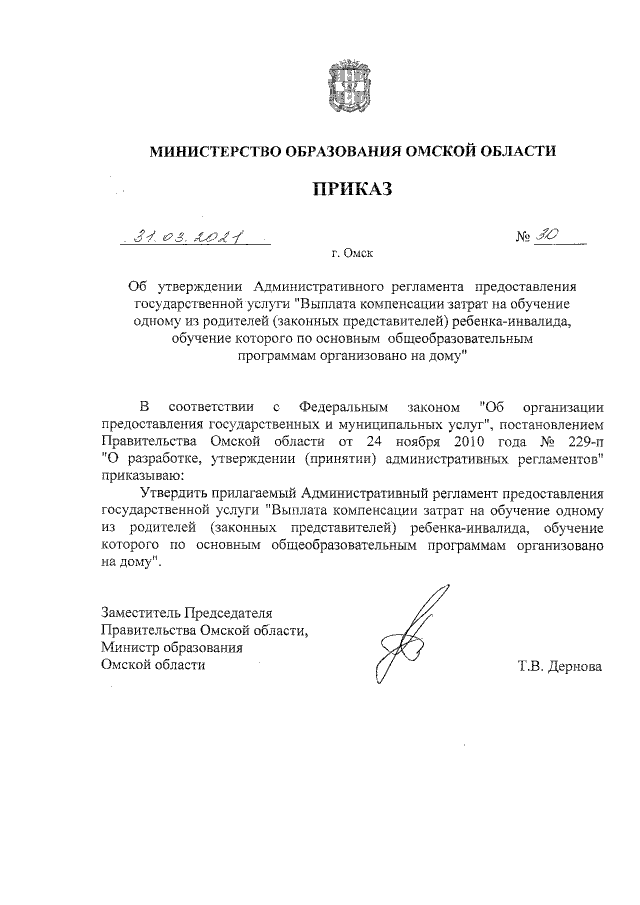 МИНИСТЕРСТВО ОБРАЗОВАНИЯ ОМСКОЙ ОБЛАСТИ

ПРИКАЗ

31.03.2021

№ 30

г. Омск

Об утверждении Административного регламента предоставления государственной услуги "Выплата компенсации затрат на обучение одному из родителей (законных представителей) ребенка-инвалида, обучение которого по основным общеобразовательным программам организовано на дому"

В соответствии с Федеральным законом "Об организации предоставления государственных и муниципальных услуг", постановлением Правительства Омской области от 24 ноября 2010 года № 229-п "О разработке, утверждении (принятии) административных регламентов" приказываю:

Утвердить прилагаемый Административный регламент предоставления государственной услуги "Выплата компенсации затрат на обучение одному из родителей (законных представителей) ребенка-инвалида, обучение которого по основным общеобразовательным программам организовано на дому".

Заместитель Председателя Правительства Омской области, Министр образования Омской области

Т.В. Дернова